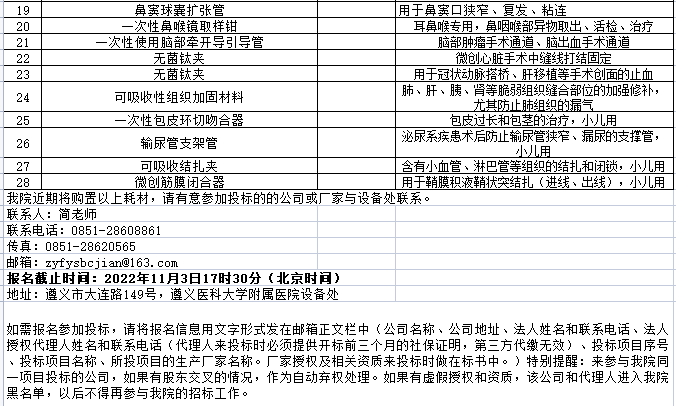 | 19 | 鼻窦球囊扩张管 | 用于鼻窦口狭窄、复发、粘连 |
|---|---|---|
| 20 | 一次性鼻喉镜取样钳 | 耳鼻喉专用，鼻咽喉部异物取出、活检、治疗 |
| 21 | 一次性使用脑部牵开导引导管 | 脑部肿瘤手术通道、脑出血手术通道 |
| 22 | 无菌钛夹 | 微创心脏手术中缝线打结固定 |
| 23 | 无菌钛夹 | 用于冠状动脉搭桥、肝移植等手术创面的止血 |
| 24 | 可吸收性组织加固材料 | 肺、肝、胰、肾等脆弱组织缝合部位的加强修补，尤其防止肺组织的漏气 |
| 25 | 一次性包皮环切吻合器 | 包皮过长和包茎的治疗，小儿用 |
| 26 | 输尿管支架管 | 泌尿系疾患术后防止输尿管狭窄、漏尿的支撑管，小儿用 |
| 27 | 可吸收结扎夹 | 含有小血管、淋巴管等组织的结扎和闭锁，小儿用 |
| 28 | 微创筋膜闭合器 | 用于鞘膜积液鞘状突结扎（进线、出线），小儿用 |

我院近期将购置以上耗材，请有意参加投标的的公司或厂家与设备处联系。
联系人：简老师
联系电话：0851-28608861
传真：0851-28620565
邮箱：zyfysbcjian@163.com
报名截止时间：2022年11月3日17时30分（北京时间）
地址：遵义市大连路149号，遵义医科大学附属医院设备处

如需报名参加投标，请将报名信息用文字形式发在邮箱正文栏中（公司名称、公司地址、法人姓名和联系电话、法人授权代理人姓名和联系电话（代理人来投标时必须提供开标前三个月的社保证明，第三方代缴无效）、投标项目序号、投标项目名称、所投项目的生产厂家名称。厂家授权及相关资质来投标时做在标书中。）特别提醒：来参与我院同一项目投标的公司，如果有股东交叉的情况，作为自动弃权处理。如果有虚假授权和资质，该公司和代理人进入我院黑名单，以后不得再参与我院的招标工作。